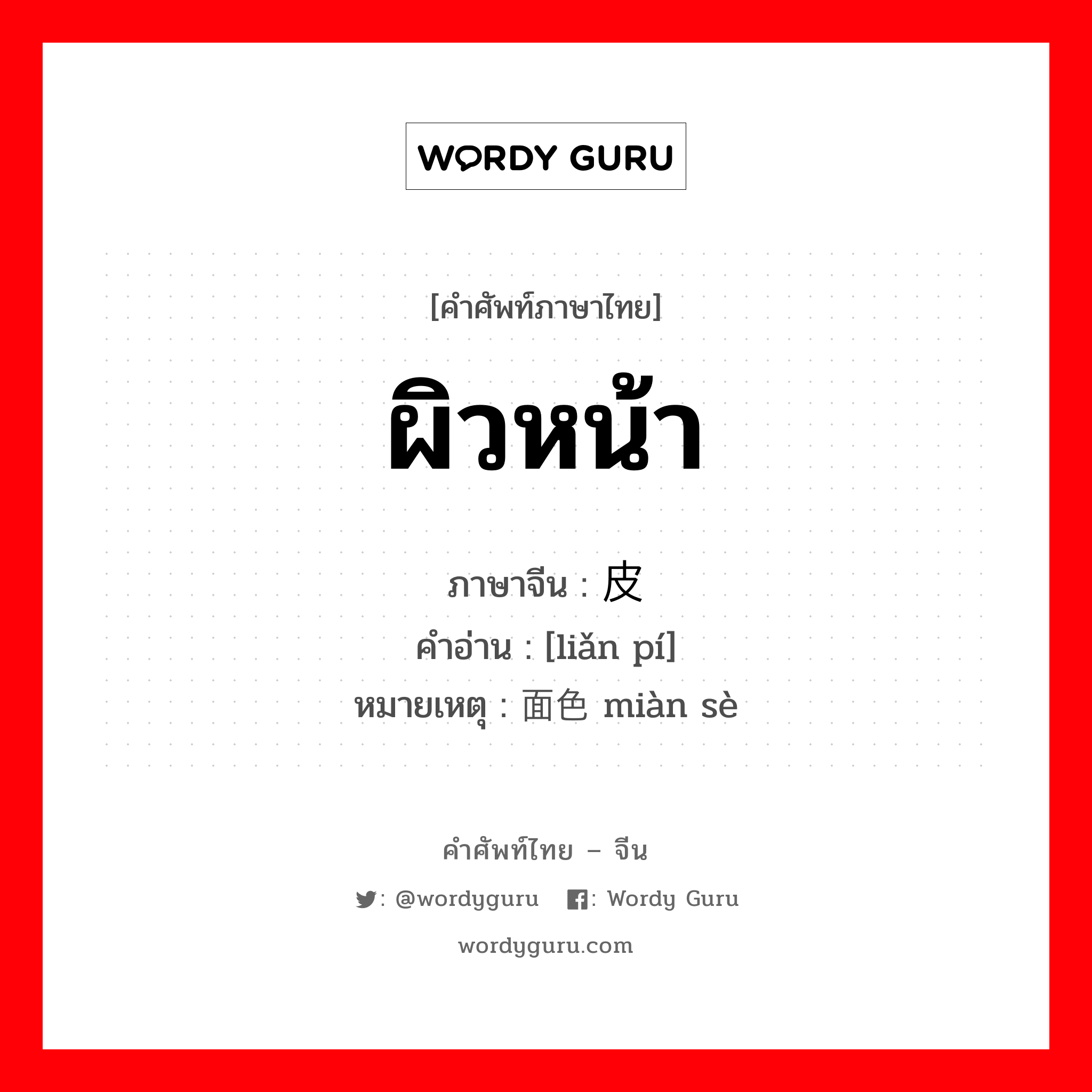 WORDY GURU

[คำศัพท์ภาษาไทย]
ผิวหน้า

ภาษาจีน : 皮
คำอ่าน : [liǎn pí]
หมายเหตุ : 面色 miàn sè

คำศัพท์ไทย – จีน
: @wordyguru : Wordy Guru
wordyguru.com